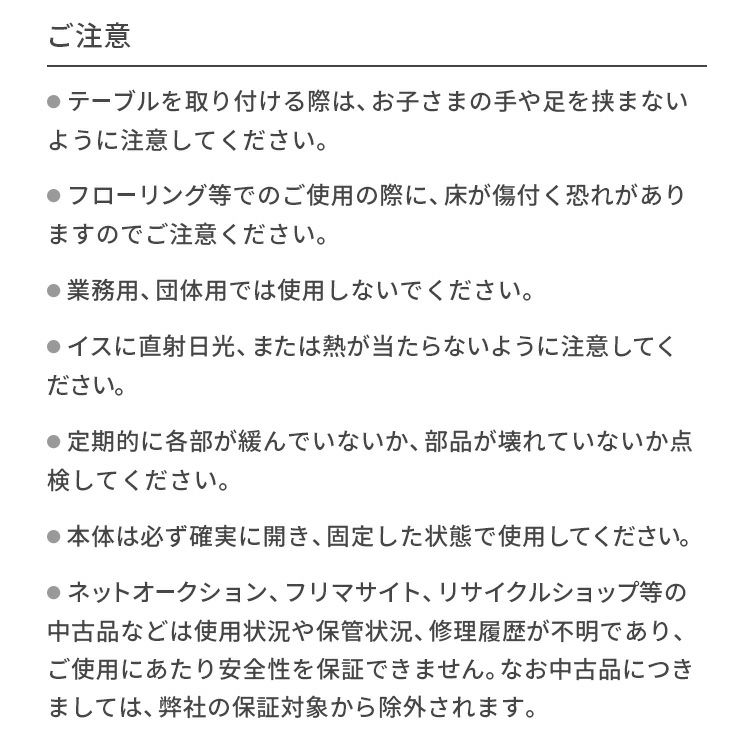 ご注意

● テーブルを取り付ける際は、お子さまの手や足を挟まないように注意してください。

● フローリング等でのご使用の際に、床が傷付く恐れがありますのでご注意ください。

● 業務用、団体用では使用しないでください。

● イスに直射日光、または熱が当たらないように注意してください。

● 定期的に各部が緩んでいないか、部品が壊れていないか点検してください。

● 本体は必ず確実に開き、固定した状態で使用してください。

● ネットオークション、フリマサイト、リサイクルショップ等の中古品などは使用状況や保管状況、修理履歴が不明であり、ご使用にあたり安全性を保証できません。なお中古品につきましては、弊社の保証対象から除外されます。